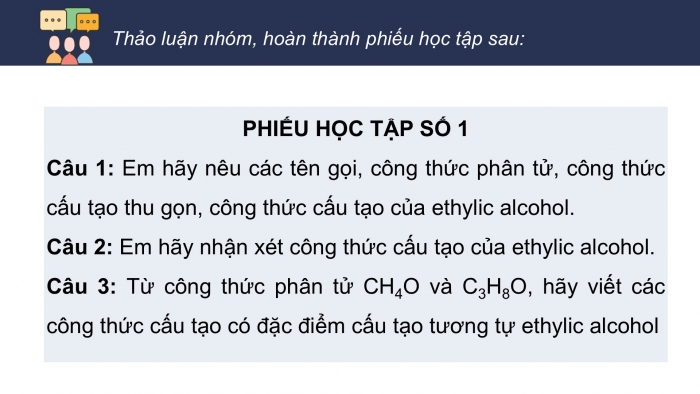 Thảo luận nhóm, hoàn thành phiếu học tập sau:

PHIẾU HỌC TẬP SỐ 1

Câu 1: Em hãy nêu các tên gọi, công thức phân tử, công thức cấu tạo thu gọn, công thức cấu tạo của ethylic alcohol.

Câu 2: Em hãy nhận xét công thức cấu tạo của ethylic alcohol.

Câu 3: Từ công thức phân tử $CH_4O$ và $C_3H_8O$, hãy viết các công thức cấu tạo có đặc điểm cấu tạo tương tự ethylic alcohol